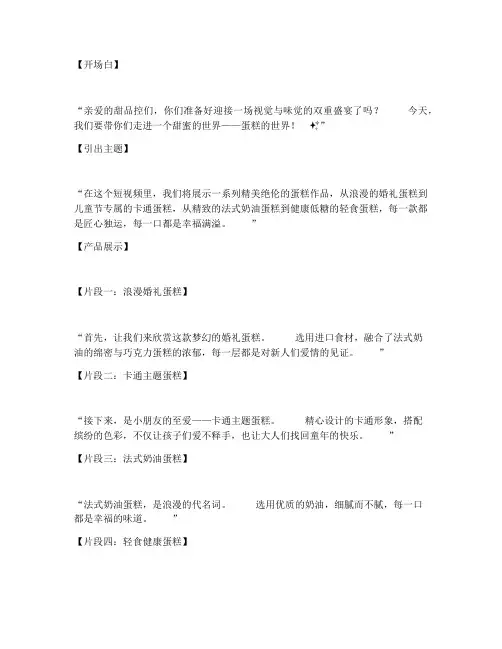 【开场白】

“亲爱的甜品控们，你们准备好迎接一场视觉与味觉的双重盛宴了吗？ 今天，我们要带你们走进一个甜蜜的世界——蛋糕的世界！ ✨”

【引出主题】

“在这个短视频里，我们将展示一系列精美绝伦的蛋糕作品，从浪漫的婚礼蛋糕到儿童节专属的卡通蛋糕，从精致的法式奶油蛋糕到健康低糖的轻食蛋糕，每一款都是匠心独运，每一口都是幸福满溢。 ”

【产品展示】

【片段一：浪漫婚礼蛋糕】

“首先，让我们来欣赏这款梦幻的婚礼蛋糕。 选用进口食材，融合了法式奶油的绵密与巧克力蛋糕的浓郁，每一层都是对新人们爱情的见证。 ”

【片段二：卡通主题蛋糕】

“接下来，是小朋友的至爱——卡通主题蛋糕。 精心设计的卡通形象，搭配缤纷的色彩，不仅让孩子们爱不释手，也让大人们找回童年的快乐。 ”

【片段三：法式奶油蛋糕】

“法式奶油蛋糕，是浪漫的代名词。 选用优质的奶油，细腻而不腻，每一口都是幸福的味道。 ”

【片段四：轻食健康蛋糕】